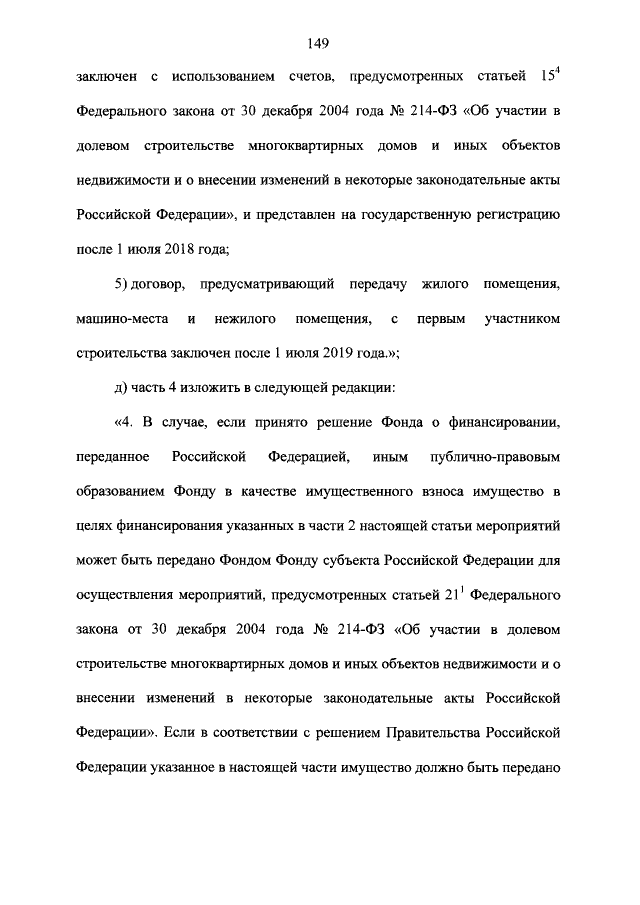 149

заключен с использованием счетов, предусмотренных статьей $15^4$ Федерального закона от 30 декабря 2004 года № 214-ФЗ «Об участии в долевом строительстве многоквартирных домов и иных объектов недвижимости и о внесении изменений в некоторые законодательные акты Российской Федерации», и представлен на государственную регистрацию после 1 июля 2018 года;

5) договор, предусматривающий передачу жилого помещения, машино-места и нежилого помещения, с первым участником строительства заключен после 1 июля 2019 года.»;

д) часть 4 изложить в следующей редакции:

«4. В случае, если принято решение Фонда о финансировании, переданное Российской Федерацией, иным публично-правовым образованием Фонду в качестве имущественного взноса имущество в целях финансирования указанных в части 2 настоящей статьи мероприятий может быть передано Фондом Фонду субъекта Российской Федерации для осуществления мероприятий, предусмотренных статьей $21^1$ Федерального закона от 30 декабря 2004 года № 214-ФЗ «Об участии в долевом строительстве многоквартирных домов и иных объектов недвижимости и о внесении изменений в некоторые законодательные акты Российской Федерации». Если в соответствии с решением Правительства Российской Федерации указанное в настоящей части имущество должно быть передано